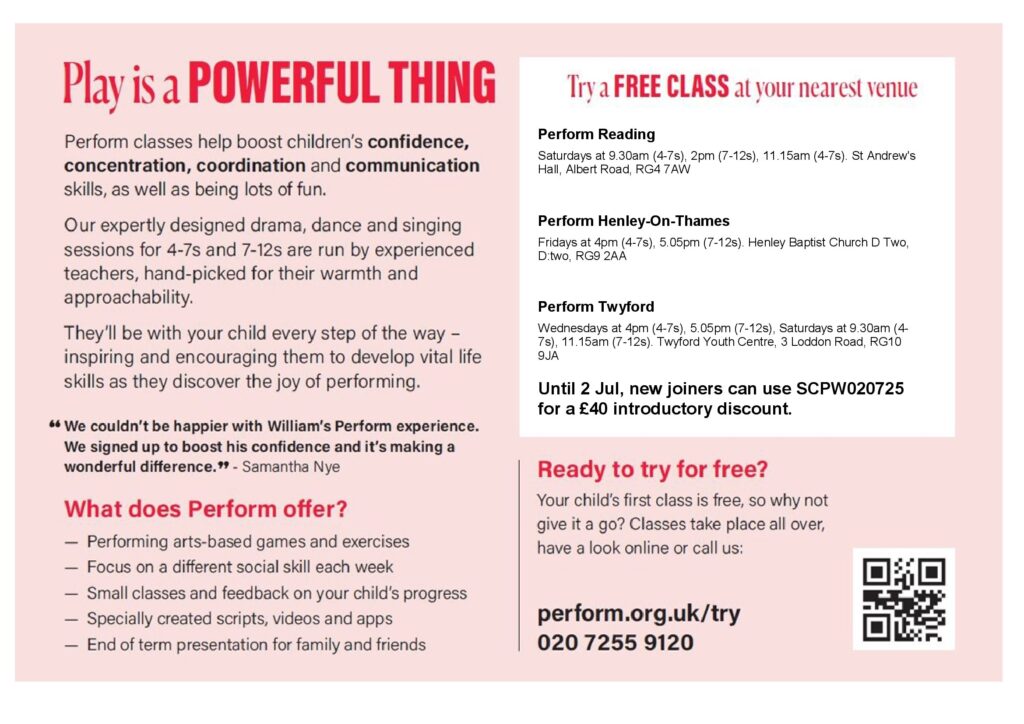 Play is a POWERFUL THING

Perform classes help boost children's confidence, concentration, coordination and communication skills, as well as being lots of fun.

Our expertly designed drama, dance and singing sessions for 4-7s and 7-12s are run by experienced teachers, hand-picked for their warmth and approachability.

They'll be with your child every step of the way – inspiring and encouraging them to develop vital life skills as they discover the joy of performing.

❝ We couldn't be happier with William's Perform experience. We signed up to boost his confidence and it's making a wonderful difference.❞ - Samantha Nye

What does Perform offer?

— Performing arts-based games and exercises
— Focus on a different social skill each week
— Small classes and feedback on your child's progress
— Specially created scripts, videos and apps
— End of term presentation for family and friends

Try a FREE CLASS at your nearest venue

Perform Reading

Saturdays at 9.30am (4-7s), 2pm (7-12s), 11.15am (4-7s). St Andrew's Hall, Albert Road, RG4 7AW

Perform Henley-On-Thames

Fridays at 4pm (4-7s), 5.05pm (7-12s). Henley Baptist Church D Two, D:two, RG9 2AA

Perform Twyford

Wednesdays at 4pm (4-7s), 5.05pm (7-12s), Saturdays at 9.30am (4-7s), 11.15am (7-12s). Twyford Youth Centre, 3 Loddon Road, RG10 9JA

Until 2 Jul, new joiners can use SCPW020725 for a £40 introductory discount.

Ready to try for free?

Your child's first class is free, so why not give it a go? Classes take place all over, have a look online or call us:

perform.org.uk/try
020 7255 9120